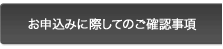 お申込みに際してのご確認事項